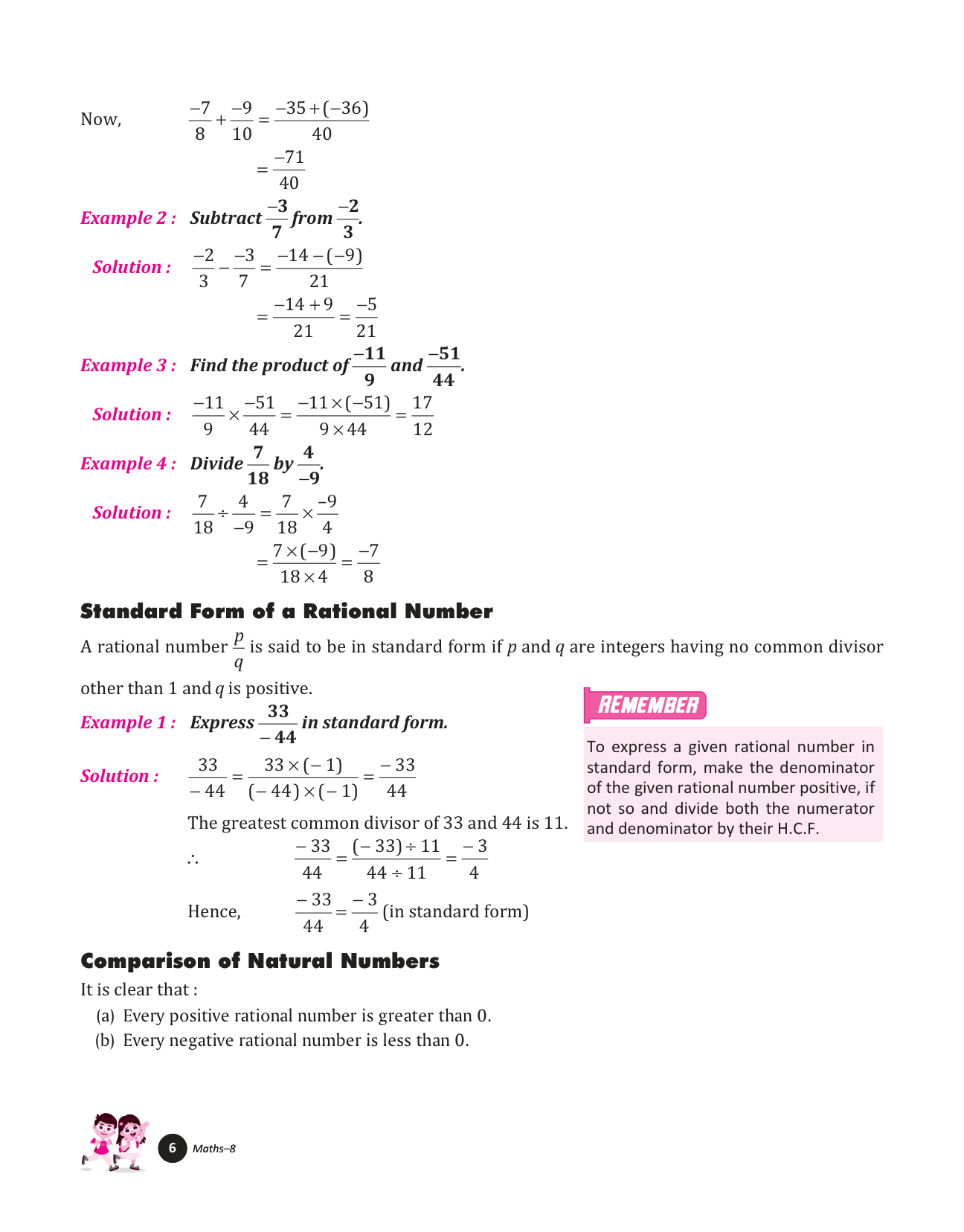 Now, $\frac{-7}{8}+\frac{-9}{10}=\frac{-35+(-36)}{40}$

$=\frac{-71}{40}$

Example 2 : Subtract $\frac{-3}{7}$ from $\frac{-2}{3}$.

Solution : $\frac{-2}{3}-\frac{-3}{7}=\frac{-14-(-9)}{21}$

$=\frac{-14+9}{21}=\frac{-5}{21}$

Example 3 : Find the product of $\frac{-11}{9}$ and $\frac{-51}{44}$.

Solution : $\frac{-11}{9}\times\frac{-51}{44}=\frac{-11\times(-51)}{9\times 44}=\frac{17}{12}$

Example 4 : Divide $\frac{7}{18}$ by $\frac{4}{-9}$.

Solution : $\frac{7}{18}\div\frac{4}{-9}=\frac{7}{18}\times\frac{-9}{4}$

$=\frac{7\times(-9)}{18\times 4}=\frac{-7}{8}$

Standard Form of a Rational Number

A rational number $\frac{p}{q}$ is said to be in standard form if $p$ and $q$ are integers having no common divisor other than 1 and $q$ is positive.

Example 1 : Express $\frac{33}{-44}$ in standard form.

Solution : $\frac{33}{-44}=\frac{33\times(-1)}{(-44)\times(-1)}=\frac{-33}{44}$

The greatest common divisor of 33 and 44 is 11.

$\therefore$ $\frac{-33}{44}=\frac{(-33)\div 11}{44\div 11}=\frac{-3}{4}$

Hence, $\frac{-33}{44}=\frac{-3}{4}$ (in standard form)

REMEMBER

To express a given rational number in standard form, make the denominator of the given rational number positive, if not so and divide both the numerator and denominator by their H.C.F.

Comparison of Natural Numbers

It is clear that :

(a) Every positive rational number is greater than 0.

(b) Every negative rational number is less than 0.

6 Maths–8